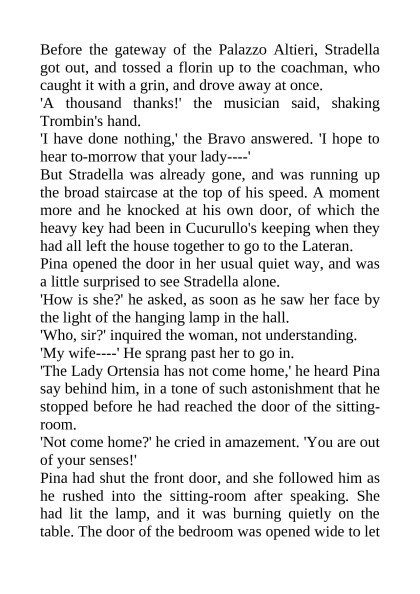 Before the gateway of the Palazzo Altieri, Stradella got out, and tossed a florin up to the coachman, who caught it with a grin, and drove away at once.

'A thousand thanks!' the musician said, shaking Trombin's hand.

'I have done nothing,' the Bravo answered. 'I hope to hear to-morrow that your lady----'

But Stradella was already gone, and was running up the broad staircase at the top of his speed. A moment more and he knocked at his own door, of which the heavy key had been in Cucurullo's keeping when they had all left the house together to go to the Lateran.

Pina opened the door in her usual quiet way, and was a little surprised to see Stradella alone.

'How is she?' he asked, as soon as he saw her face by the light of the hanging lamp in the hall.

'Who, sir?' inquired the woman, not understanding.

'My wife----' He sprang past her to go in.

'The Lady Ortensia has not come home,' he heard Pina say behind him, in a tone of such astonishment that he stopped before he had reached the door of the sitting-room.

'Not come home?' he cried in amazement. 'You are out of your senses!'

Pina had shut the front door, and she followed him as he rushed into the sitting-room after speaking. She had lit the lamp, and it was burning quietly on the table. The door of the bedroom was opened wide to let